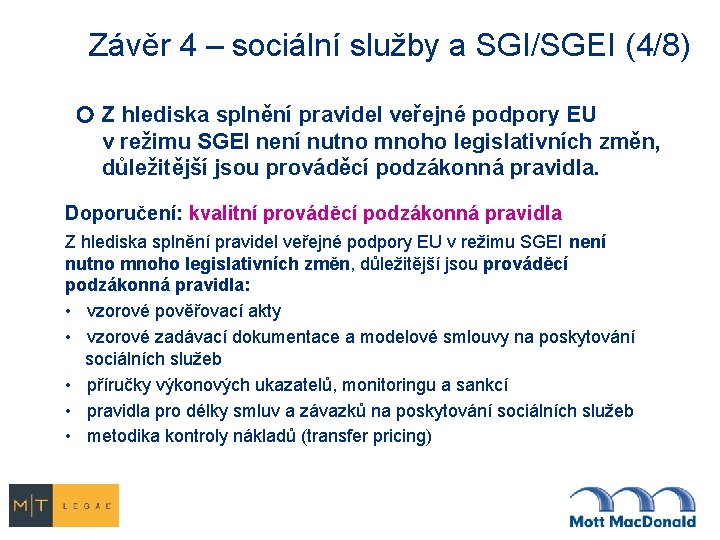 Závěr 4 – sociální služby a SGI/SGEI (4/8)

Z hlediska splnění pravidel veřejné podpory EU v režimu SGEI není nutno mnoho legislativních změn, důležitější jsou prováděcí podzákonná pravidla.

Doporučení: kvalitní prováděcí podzákonná pravidla

Z hlediska splnění pravidel veřejné podpory EU v režimu SGEI není nutno mnoho legislativních změn, důležitější jsou prováděcí podzákonná pravidla:

• vzorové pověřovací akty
• vzorové zadávací dokumentace a modelové smlouvy na poskytování sociálních služeb
• příručky výkonových ukazatelů, monitoringu a sankcí
• pravidla pro délky smluv a závazků na poskytování sociálních služeb
• metodika kontroly nákladů (transfer pricing)

M|T LEGAL

Mott MacDonald